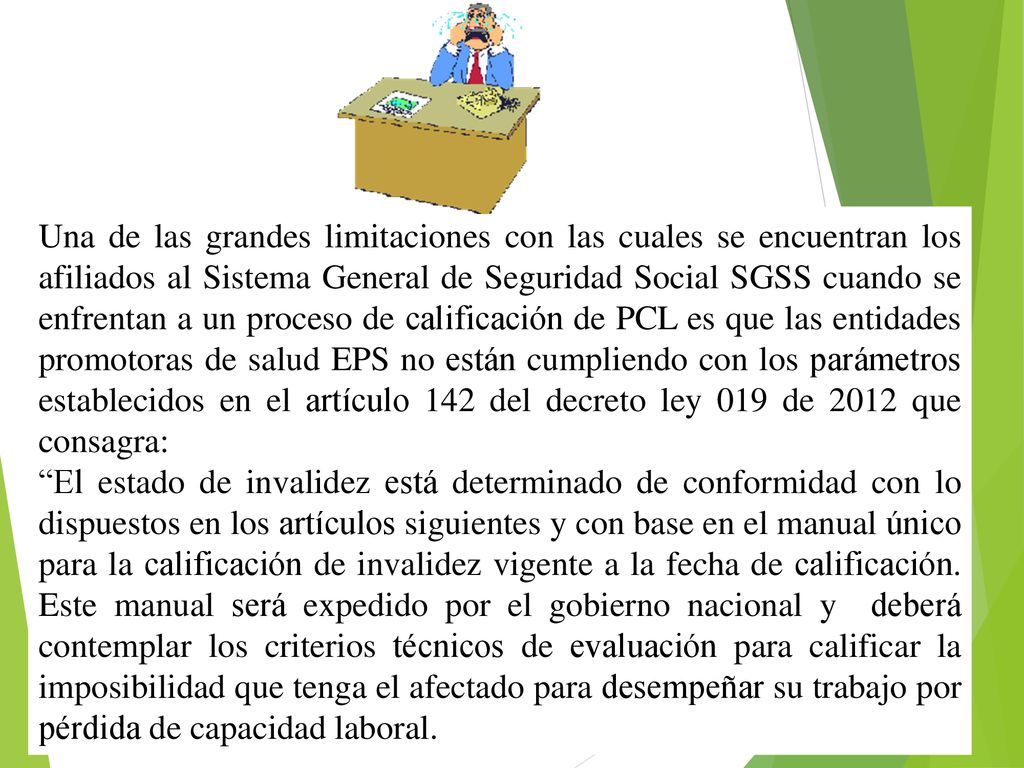 Una de las grandes limitaciones con las cuales se encuentran los afiliados al Sistema General de Seguridad Social SGSS cuando se enfrentan a un proceso de calificación de PCL es que las entidades promotoras de salud EPS no están cumpliendo con los parámetros establecidos en el artículo 142 del decreto ley 019 de 2012 que consagra:
“El estado de invalidez está determinado de conformidad con lo dispuestos en los artículos siguientes y con base en el manual único para la calificación de invalidez vigente a la fecha de calificación. Este manual será expedido por el gobierno nacional y deberá contemplar los criterios técnicos de evaluación para calificar la imposibilidad que tenga el afectado para desempeñar su trabajo por pérdida de capacidad laboral.